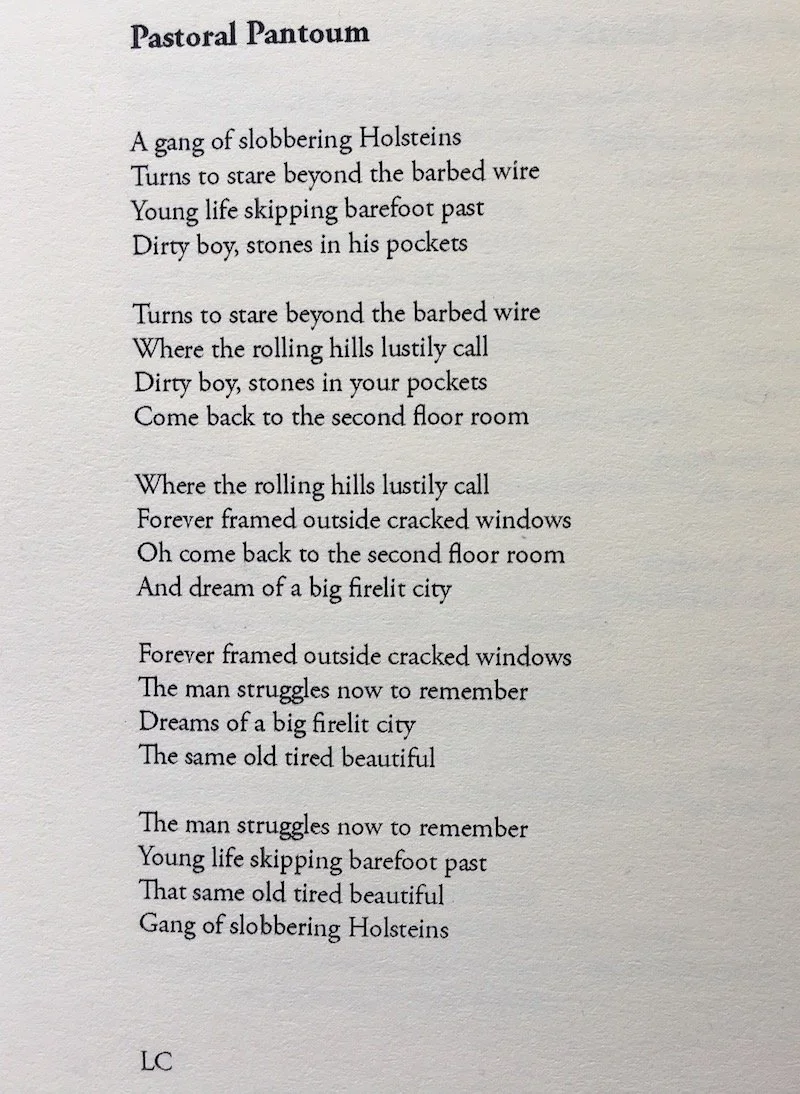 Pastoral Pantoum

A gang of slobbering Holsteins
Turns to stare beyond the barbed wire
Young life skipping barefoot past
Dirty boy, stones in his pockets

Turns to stare beyond the barbed wire
Where the rolling hills lustily call
Dirty boy, stones in your pockets
Come back to the second floor room

Where the rolling hills lustily call
Forever framed outside cracked windows
Oh come back to the second floor room
And dream of a big firelit city

Forever framed outside cracked windows
The man struggles now to remember
Dreams of a big firelit city
The same old tired beautiful

The man struggles now to remember
Young life skipping barefoot past
That same old tired beautiful
Gang of slobbering Holsteins

LC